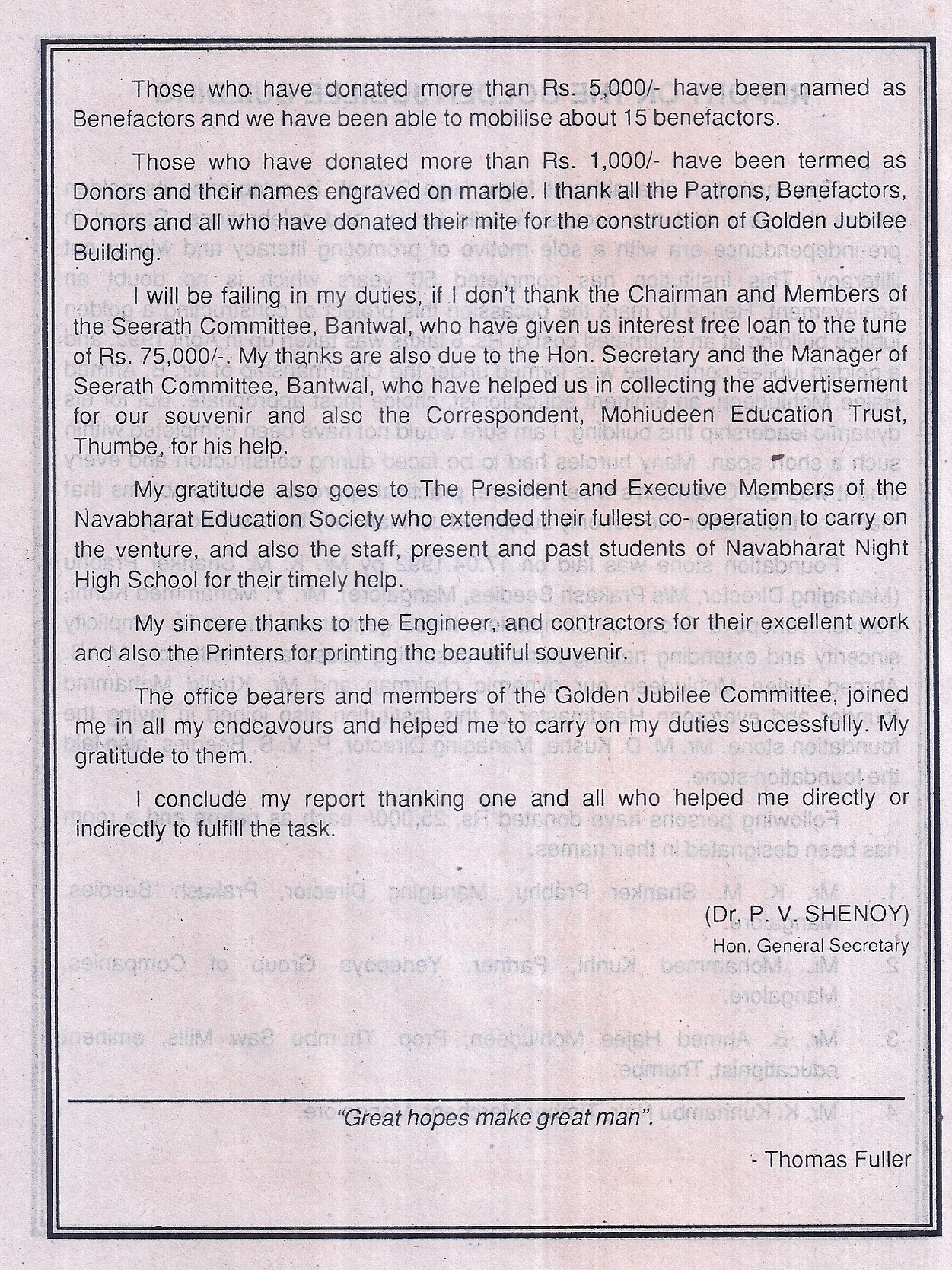 Those who have donated more than Rs. 5,000/- have been named as Benefactors and we have been able to mobilise about 15 benefactors.

Those who have donated more than Rs. 1,000/- have been termed as Donors and their names engraved on marble. I thank all the Patrons, Benefactors, Donors and all who have donated their mite for the construction of Golden Jubilee Building.

I will be failing in my duties, if I don't thank the Chairman and Members of the Seerath Committee, Bantwal, who have given us interest free loan to the tune of Rs. 75,000/-. My thanks are also due to the Hon. Secretary and the Manager of Seerath Committee, Bantwal, who have helped us in collecting the advertisement for our souvenir and also the Correspondent, Mohiudeen Education Trust, Thumbe, for his help.

My gratitude also goes to The President and Executive Members of the Navabharat Education Society who extended their fullest co- operation to carry on the venture, and also the staff, present and past students of Navabharat Night High School for their timely help.

My sincere thanks to the Engineer, and contractors for their excellent work and also the Printers for printing the beautiful souvenir.

The office bearers and members of the Golden Jubilee Committee, joined me in all my endeavours and helped me to carry on my duties successfully. My gratitude to them.

I conclude my report thanking one and all who helped me directly or indirectly to fulfill the task.

(Dr. P. V. SHENOY)
Hon. General Secretary

"Great hopes make great man".

- Thomas Fuller